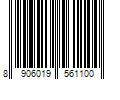 8 906019 561100